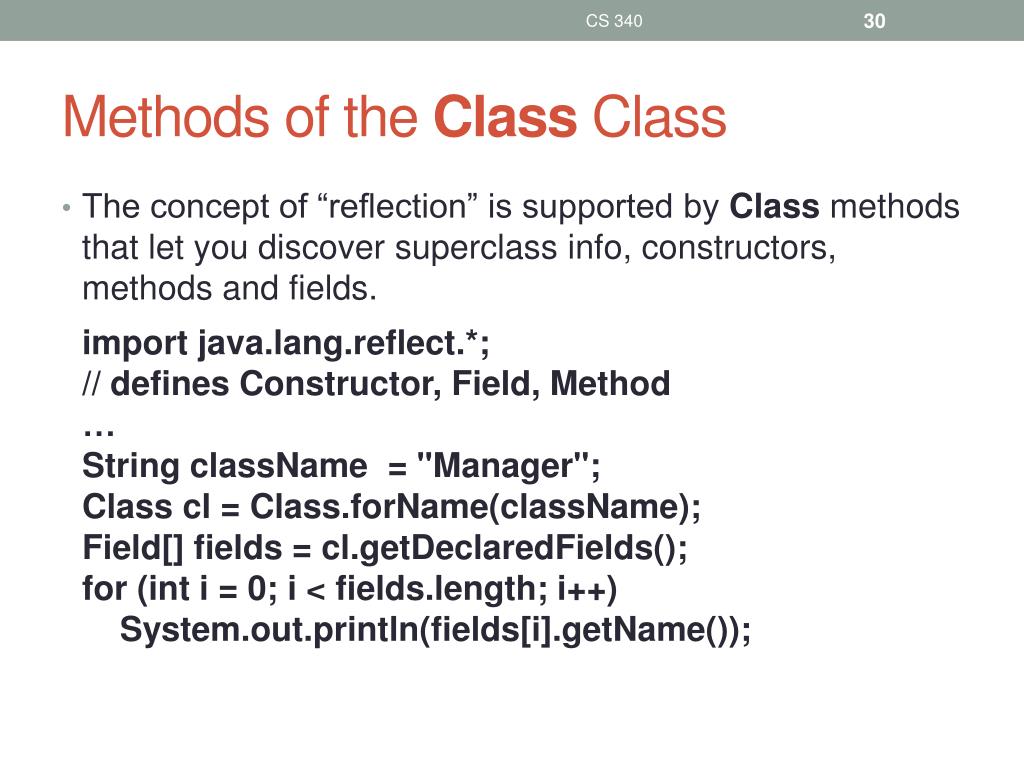 CS 340

30

Methods of the Class Class

• The concept of “reflection” is supported by Class methods that let you discover superclass info, constructors, methods and fields.

import java.lang.reflect.*;
// defines Constructor, Field, Method
…
String className = "Manager";
Class cl = Class.forName(className);
Field[] fields = cl.getDeclaredFields();
for (int i = 0; i < fields.length; i++)
System.out.println(fields[i].getName());